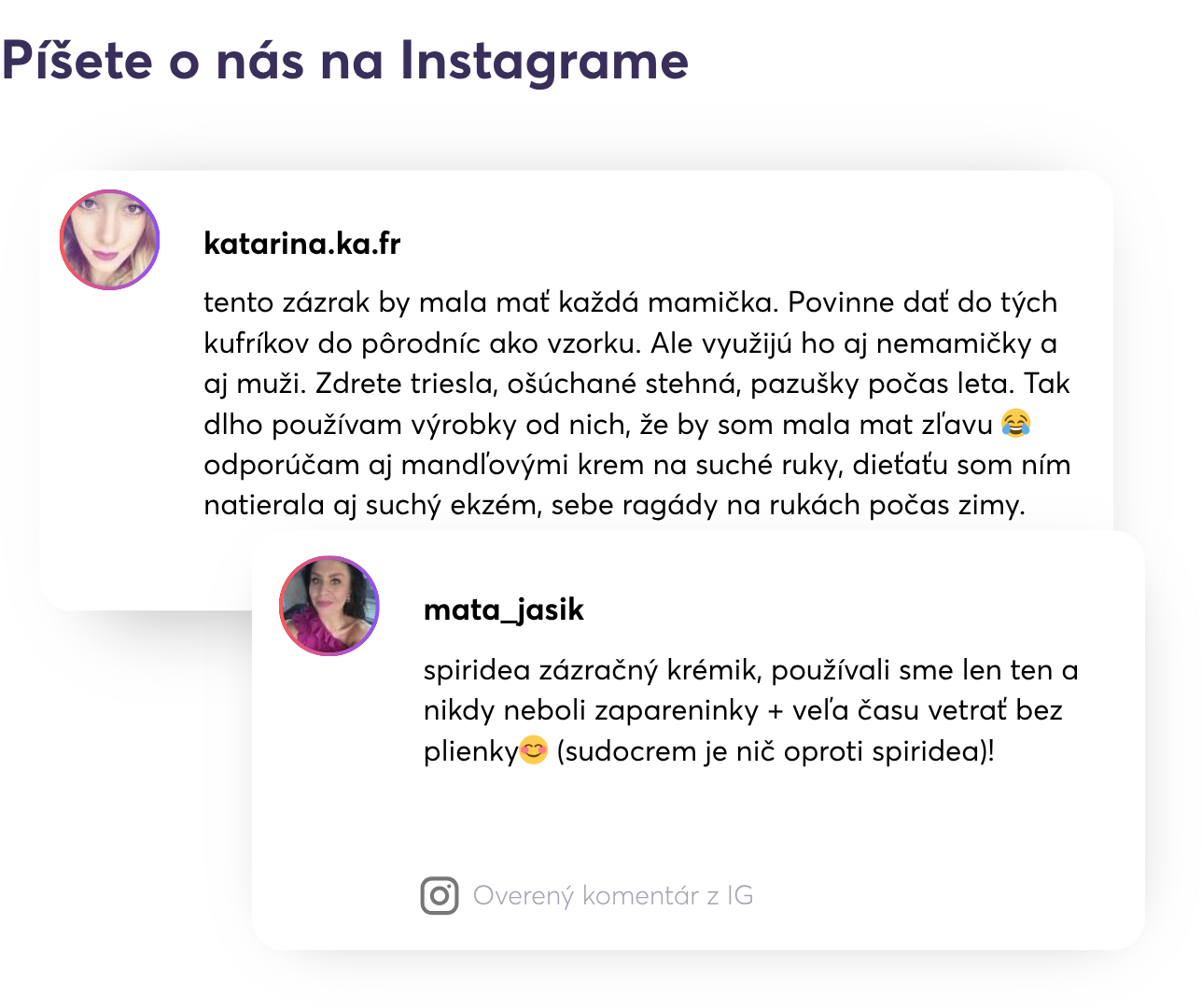 Píšete o nás na Instagrame

katarina.ka.fr

tento zázrak by mala mať každá mamička. Povinne dať do tých kufríkov do pôrodníc ako vzorku. Ale využijú ho aj nemamičky a aj muži. Zdrete triesla, ošúchané stehná, pazušky počas leta. Tak dlho používam výrobky od nich, že by som mala mat zľavu 😂 odporúčam aj mandľovými krem na suché ruky, dieťaťu som ním natierala aj suchý ekzém, sebe ragády na rukách počas zimy.

mata_jasik

spiridea zázračný krémik, používali sme len ten a nikdy neboli zapareninky + veľa času vetrať bez plienky😊 (sudocrem je nič oproti spiridea)!

Overený komentár z IG